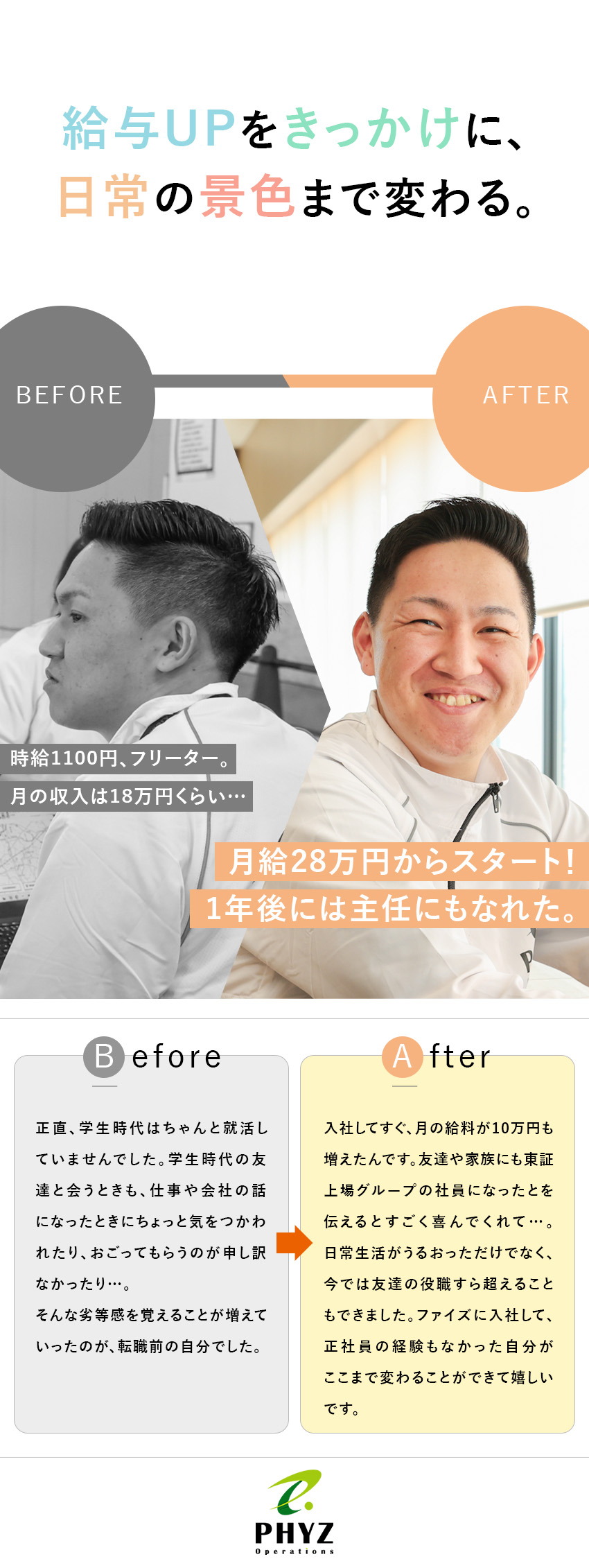 給与UPをきっかけに、
日常の景色まで変わる。

BEFORE

AFTER

時給1100円、フリーター。
月の収入は18万円くらい…

月給28万円からスタート!
1年後には主任にもなれた。

Before

正直、学生時代はちゃんと就活していませんでした。学生時代の友達と会うときも、仕事や会社の話になったときにちょっと気をつかわれたり、おごってもらうのが申し訳なかったり…。
そんな劣等感を覚えることが増えていったのが、転職前の自分でした。

After

入社してすぐ、月の給料が10万円も増えたんです。友達や家族にも東証上場グループの社員になったとを伝えるとすごく喜んでくれて…。日常生活がうるおっただけでなく、今では友達の役職すら超えることもできました。ファイズに入社して、正社員の経験もなかった自分がここまで変わることができて嬉しいです。

PHYZ
Operations